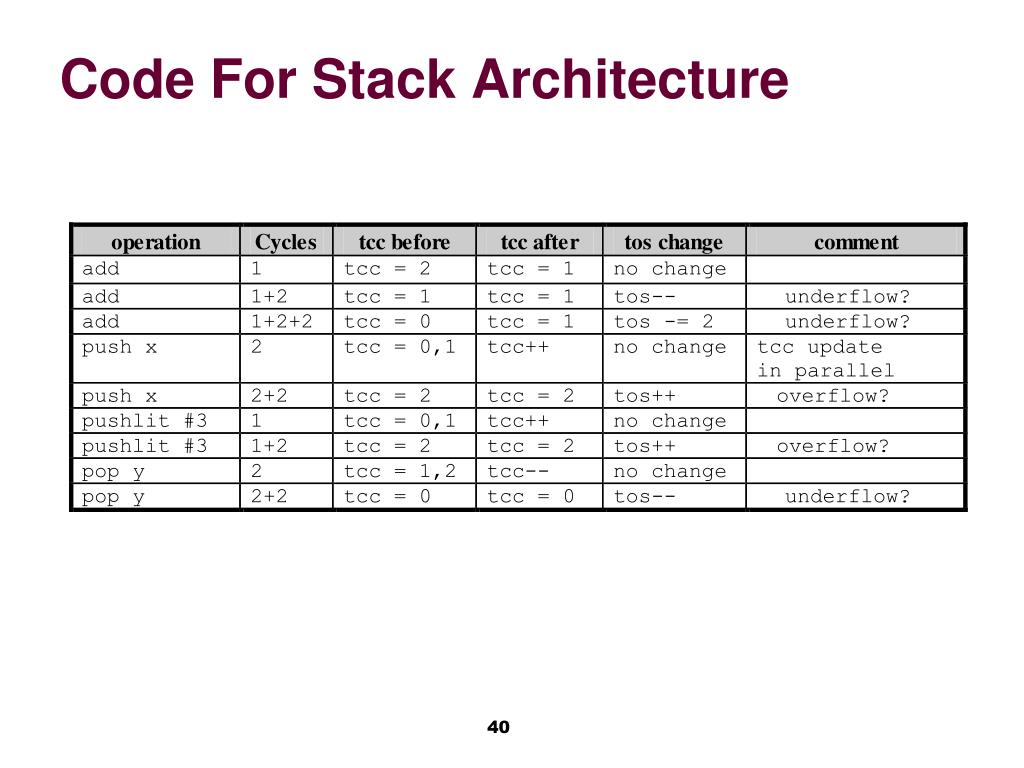 Code For Stack Architecture

| operation | Cycles | tcc before | tcc after | tos change | comment |
|---|---|---|---|---|---|
| add | 1 | tcc = 2 | tcc = 1 | no change | |
| add | 1+2 | tcc = 1 | tcc = 1 | tos-- | underflow? |
| add | 1+2+2 | tcc = 0 | tcc = 1 | tos -= 2 | underflow? |
| push x | 2 | tcc = 0,1 | tcc++ | no change | tcc update in parallel |
| push x | 2+2 | tcc = 2 | tcc = 2 | tos++ | overflow? |
| pushlit #3 | 1 | tcc = 0,1 | tcc++ | no change | |
| pushlit #3 | 1+2 | tcc = 2 | tcc = 2 | tos++ | overflow? |
| pop y | 2 | tcc = 1,2 | tcc-- | no change | |
| pop y | 2+2 | tcc = 0 | tcc = 0 | tos-- | underflow? |

40